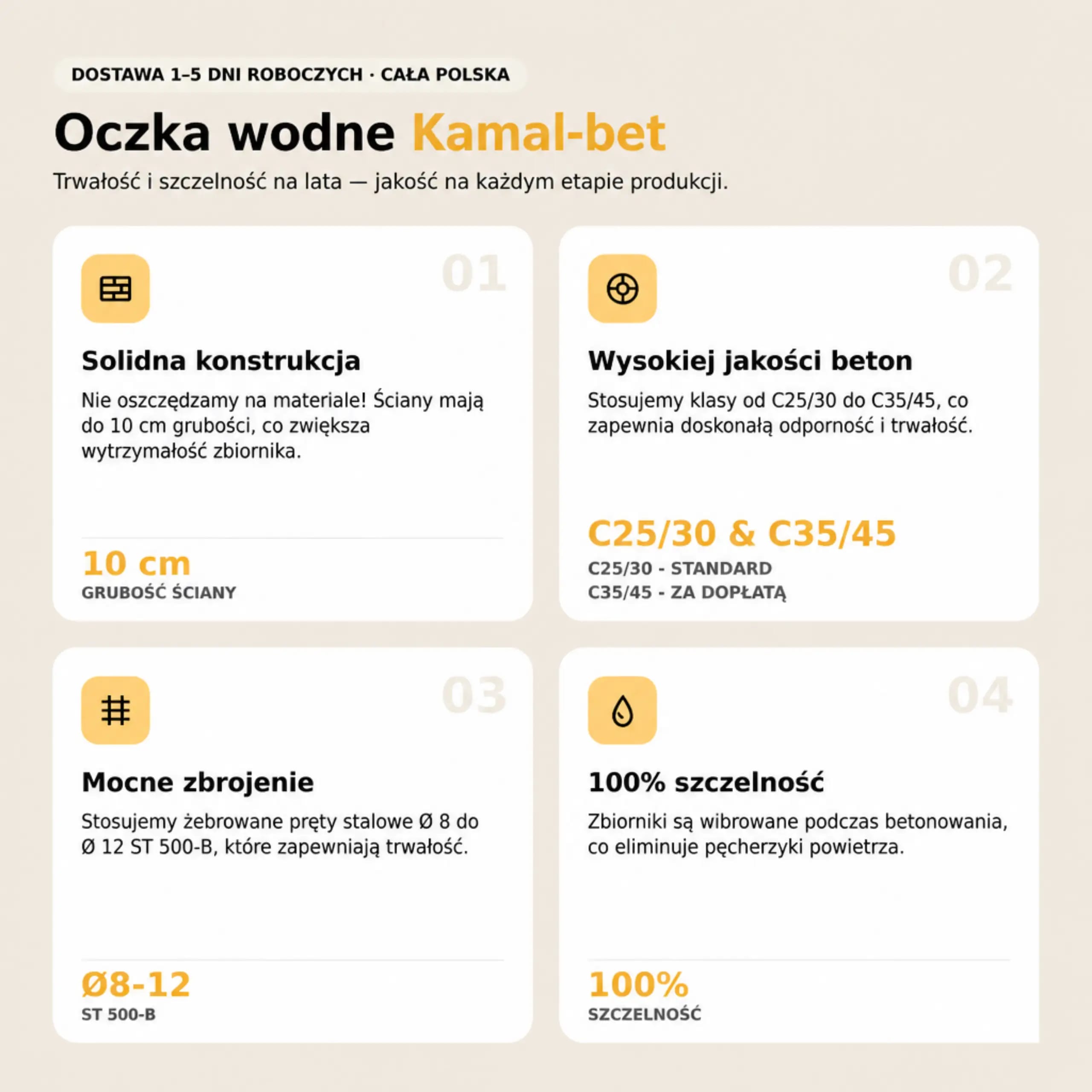 DOSTAWA 1–5 DNI ROBOCZYCH · CAŁA POLSKA

Oczka wodne Kamal-bet

Trwałość i szczelność na lata — jakość na każdym etapie produkcji.

01

Solidna konstrukcja

Nie oszczędzamy na materiale! Ściany mają do 10 cm grubości, co zwiększa wytrzymałość zbiornika.

10 cm
GRUBOŚĆ ŚCIANY

02

Wysokiej jakości beton

Stosujemy klasy od C25/30 do C35/45, co zapewnia doskonałą odporność i trwałość.

C25/30 & C35/45
C25/30 - STANDARD
C35/45 - ZA DOPŁATĄ

03

Mocne zbrojenie

Stosujemy żebrowane pręty stalowe Ø 8 do Ø 12 ST 500-B, które zapewniają trwałość.

Ø8-12
ST 500-B

04

100% szczelność

Zbiorniki są wibrowane podczas betonowania, co eliminuje pęcherzyki powietrza.

100%
SZCZELNOŚĆ